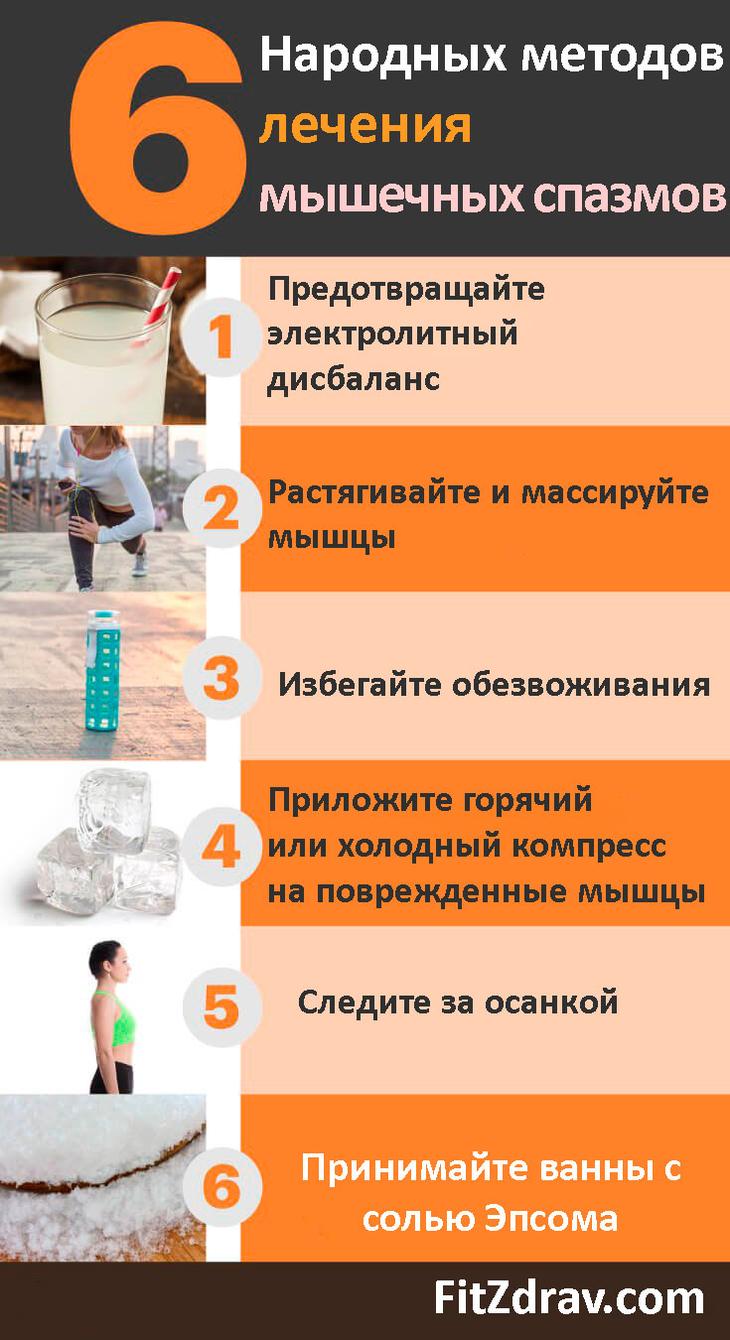 6 Народных методов лечения мышечных спазмов

1 Предотвращайте электролитный дисбаланс

2 Растягивайте и массируйте мышцы

3 Избегайте обезвоживания

4 Приложите горячий или холодный компресс на поврежденные мышцы

5 Следите за осанкой

6 Принимайте ванны с солью Эпсома

FitZdrav.com